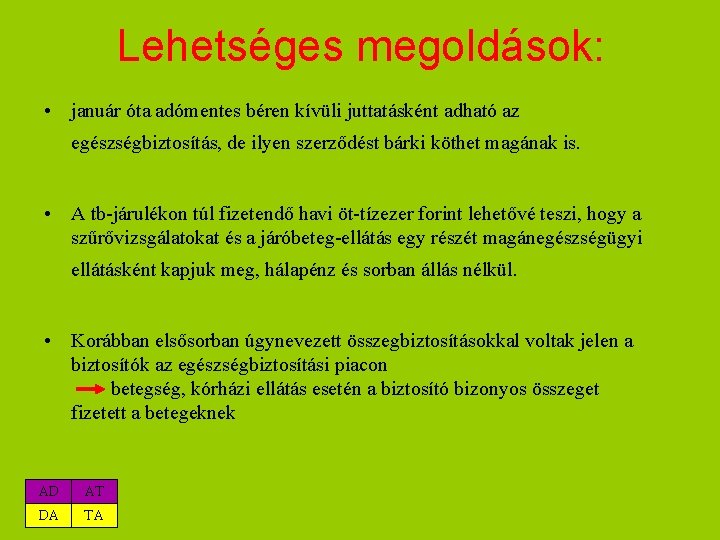 Lehetséges megoldások:

• január óta adómentes béren kívüli juttatásként adható az egészségbiztosítás, de ilyen szerződést bárki köthet magának is.

• A tb-járulékon túl fizetendő havi öt-tízezer forint lehetővé teszi, hogy a szűrővizsgálatokat és a járóbeteg-ellátás egy részét magánegészségügyi ellátásként kapjuk meg, hálapénz és sorban állás nélkül.

• Korábban elsősorban úgynevezett összegbiztosításokkal voltak jelen a biztosítók az egészségbiztosítási piacon
betegség, kórházi ellátás esetén a biztosító bizonyos összeget fizetett a betegeknek

| AD | AT |
|---|---|
| DA | TA |